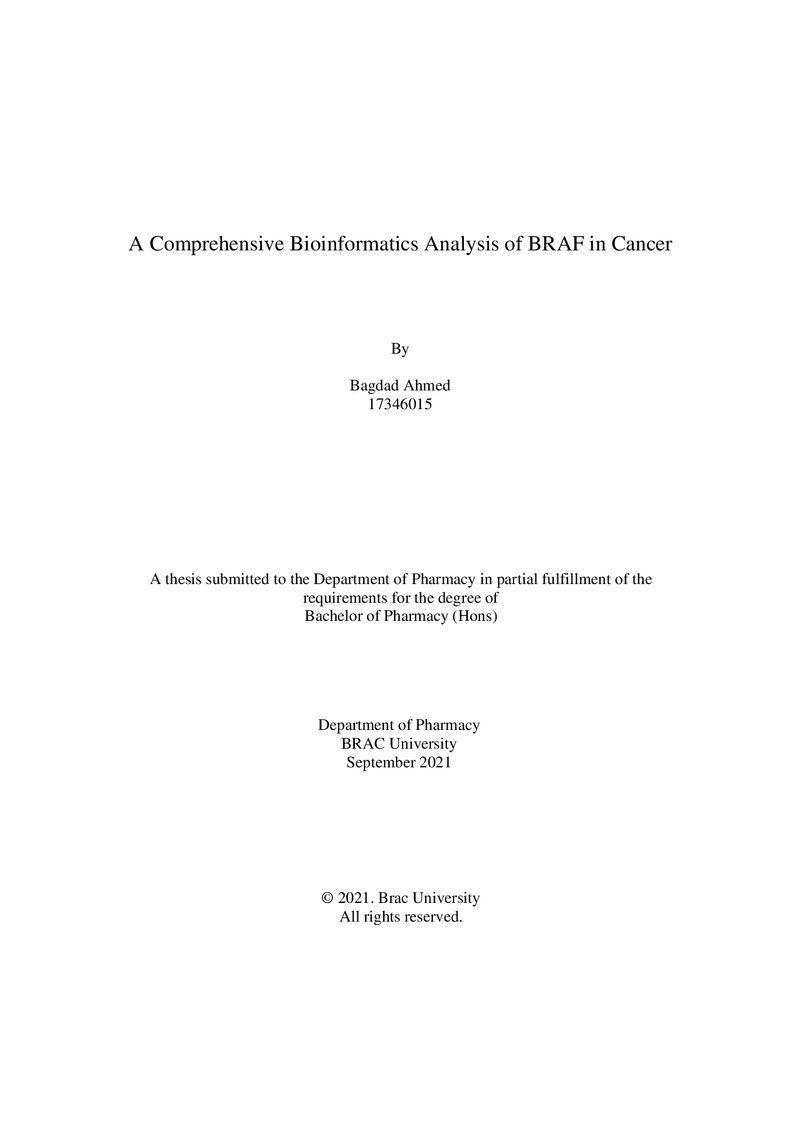 A Comprehensive Bioinformatics Analysis of BRAF in Cancer

By

Bagdad Ahmed
17346015

A thesis submitted to the Department of Pharmacy in partial fulfillment of the requirements for the degree of Bachelor of Pharmacy (Hons)

Department of Pharmacy
BRAC University
September 2021

© 2021. Brac University
All rights reserved.